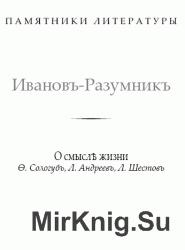 ПАМЯТНИКИ ЛИТЕРАТУРЫ

Ивановъ-Разумникъ

О смыслѣ жизни
Ѳ. Сологубъ, Л. Андреевъ, Л. Шестовъ

MirKnig.Su